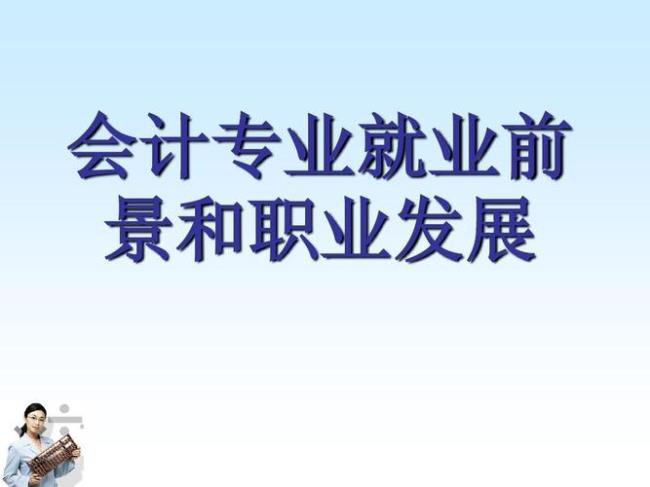 会计专业就业前景和职业发展